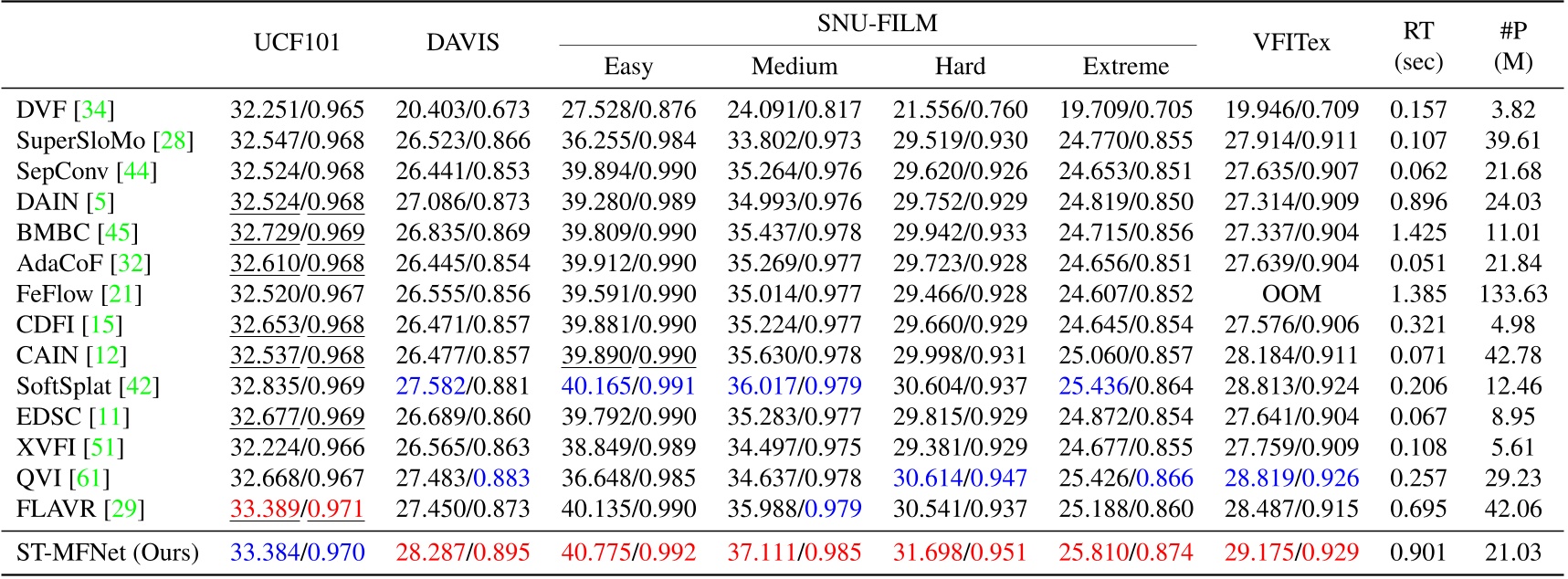 |  | UCF101 | DAVIS | SNU-FILM Easy | SNU-FILM Medium | SNU-FILM Hard | SNU-FILM Extreme | VFITex | RT (sec) | #P (M) |
|---|---|---|---|---|---|---|---|---|---|
| DVF [34] | 32.251/0.965 | 20.403/0.673 | 27.528/0.876 | 24.091/0.817 | 21.556/0.760 | 19.709/0.705 | 19.946/0.709 | 0.157 | 3.82 |
| SuperSloMo [28] | 32.547/0.968 | 26.523/0.866 | 36.255/0.984 | 33.802/0.973 | 29.519/0.930 | 24.770/0.855 | 27.914/0.911 | 0.107 | 39.61 |
| SepConv [44] | 32.524/0.968 | 26.441/0.853 | 39.894/0.990 | 35.264/0.976 | 29.620/0.926 | 24.653/0.851 | 27.635/0.907 | 0.062 | 21.68 |
| DAIN [5] | 32.524/0.968 | 27.086/0.873 | 39.280/0.989 | 34.993/0.976 | 29.752/0.929 | 24.819/0.850 | 27.314/0.909 | 0.896 | 24.03 |
| BMBC [45] | 32.729/0.969 | 26.835/0.869 | 39.809/0.990 | 35.437/0.978 | 29.942/0.933 | 24.715/0.856 | 27.337/0.904 | 1.425 | 11.01 |
| AdaCoF [32] | 32.610/0.968 | 26.445/0.854 | 39.912/0.990 | 35.269/0.977 | 29.723/0.928 | 24.656/0.851 | 27.639/0.904 | 0.051 | 21.84 |
| FeFlow [21] | 32.520/0.967 | 26.555/0.856 | 39.591/0.990 | 35.014/0.977 | 29.466/0.928 | 24.607/0.852 | OOM | 1.385 | 133.63 |
| CDFI [15] | 32.653/0.968 | 26.471/0.857 | 39.881/0.990 | 35.224/0.977 | 29.660/0.929 | 24.645/0.854 | 27.576/0.906 | 0.321 | 4.98 |
| CAIN [12] | 32.537/0.968 | 26.477/0.857 | 39.890/0.990 | 35.630/0.978 | 29.998/0.931 | 25.060/0.857 | 28.184/0.911 | 0.071 | 42.78 |
| SoftSplat [42] | 32.835/0.969 | 27.582/0.881 | 40.165/0.991 | 36.017/0.979 | 30.604/0.937 | 25.436/0.864 | 28.813/0.924 | 0.206 | 12.46 |
| EDSC [11] | 32.677/0.969 | 26.689/0.860 | 39.792/0.990 | 35.283/0.977 | 29.815/0.929 | 24.872/0.854 | 27.641/0.904 | 0.067 | 8.95 |
| XVFI [51] | 32.224/0.966 | 26.565/0.863 | 38.849/0.989 | 34.497/0.975 | 29.381/0.929 | 24.677/0.855 | 27.759/0.909 | 0.108 | 5.61 |
| QVI [61] | 32.668/0.967 | 27.483/0.883 | 36.648/0.985 | 34.637/0.978 | 30.614/0.947 | 25.426/0.866 | 28.819/0.926 | 0.257 | 29.23 |
| FLAVR [29] | 33.389/0.971 | 27.450/0.873 | 40.135/0.990 | 35.988/0.979 | 30.541/0.937 | 25.188/0.860 | 28.487/0.915 | 0.695 | 42.06 |
| ST-MFNet (Ours) | 33.384/0.970 | 28.287/0.895 | 40.775/0.992 | 37.111/0.985 | 31.698/0.951 | 25.810/0.874 | 29.175/0.929 | 0.901 | 21.03 |